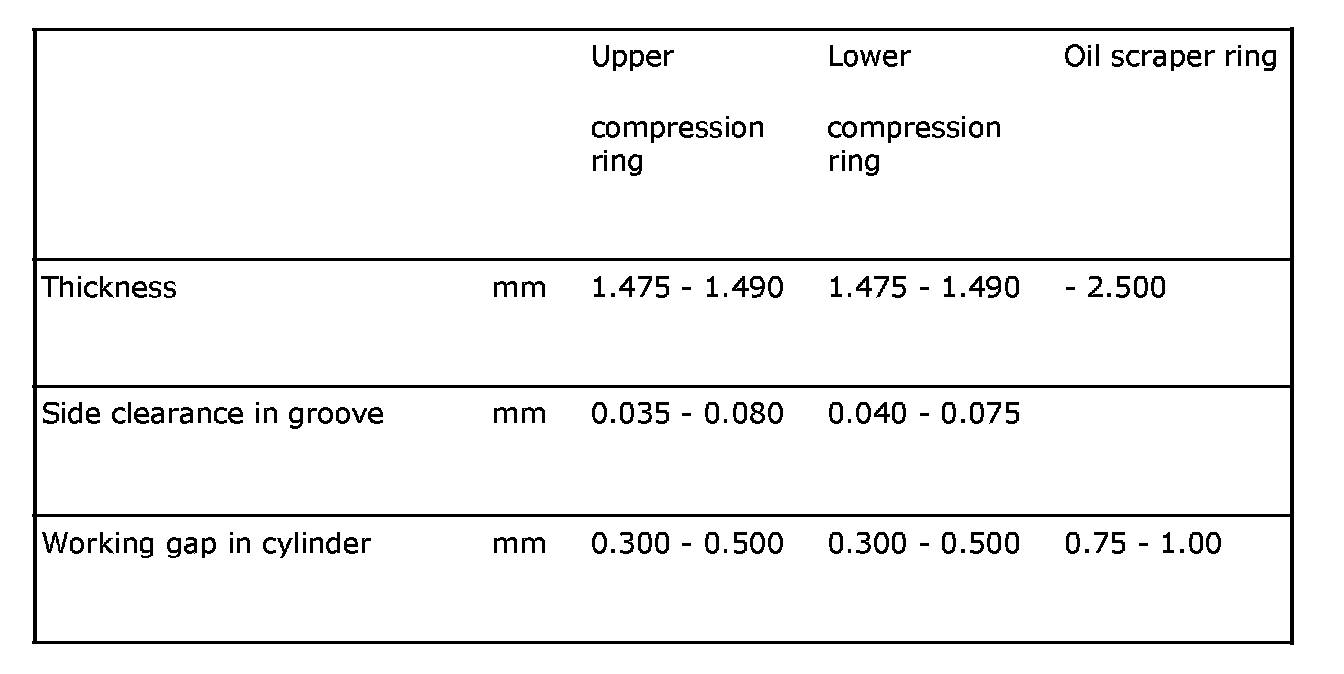 |  |  | Upper compression ring | Lower compression ring | Oil scraper ring |
|---|---|---|---|---|
| Thickness | mm | 1.475 - 1.490 | 1.475 - 1.490 | - 2.500 |
| Side clearance in groove | mm | 0.035 - 0.080 | 0.040 - 0.075 |  |
| Working gap in cylinder | mm | 0.300 - 0.500 | 0.300 - 0.500 | 0.75 - 1.00 |